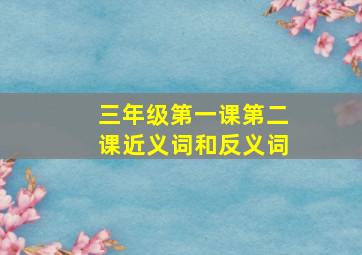 三年级第一课第二课近义词和反义词